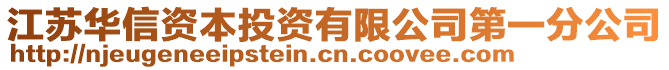 江苏华信资本投资有限公司第一分公司
http://njeugeneeipstein.cn.coovee.com